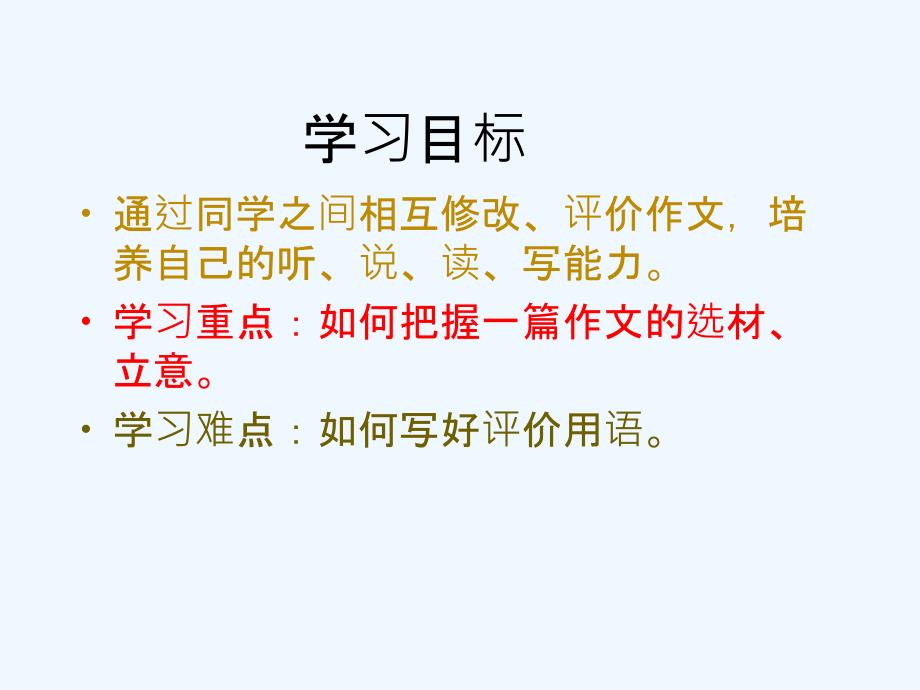 学习目标

• 通过同学之间相互修改、评价作文，培养自己的听、说、读、写能力。

• 学习重点：如何把握一篇作文的选材、立意。

• 学习难点：如何写好评价用语。